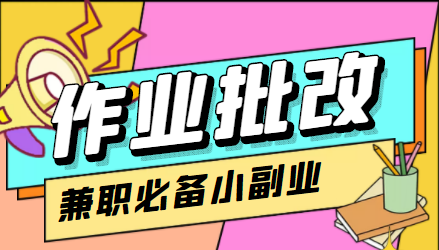 作业批改

兼职必备小副业